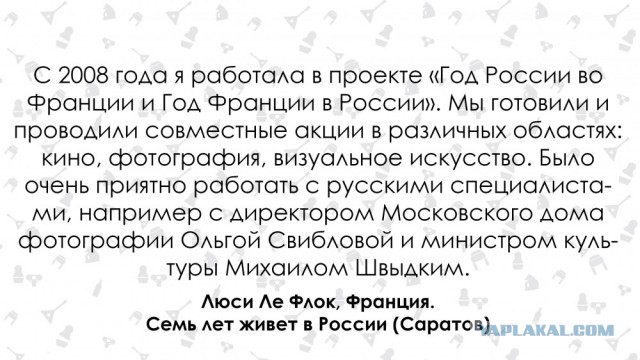 С 2008 года я работала в проекте «Год России во Франции и Год Франции в России». Мы готовили и проводили совместные акции в различных областях: кино, фотография, визуальное искусство. Было очень приятно работать с русскими специалистами, например с директором Московского дома фотографии Ольгой Свибловой и министром культуры Михаилом Швыдким.

Люси Ле Флок, Франция.
Семь лет живет в России (Саратов)

YAPLAKAL.COM